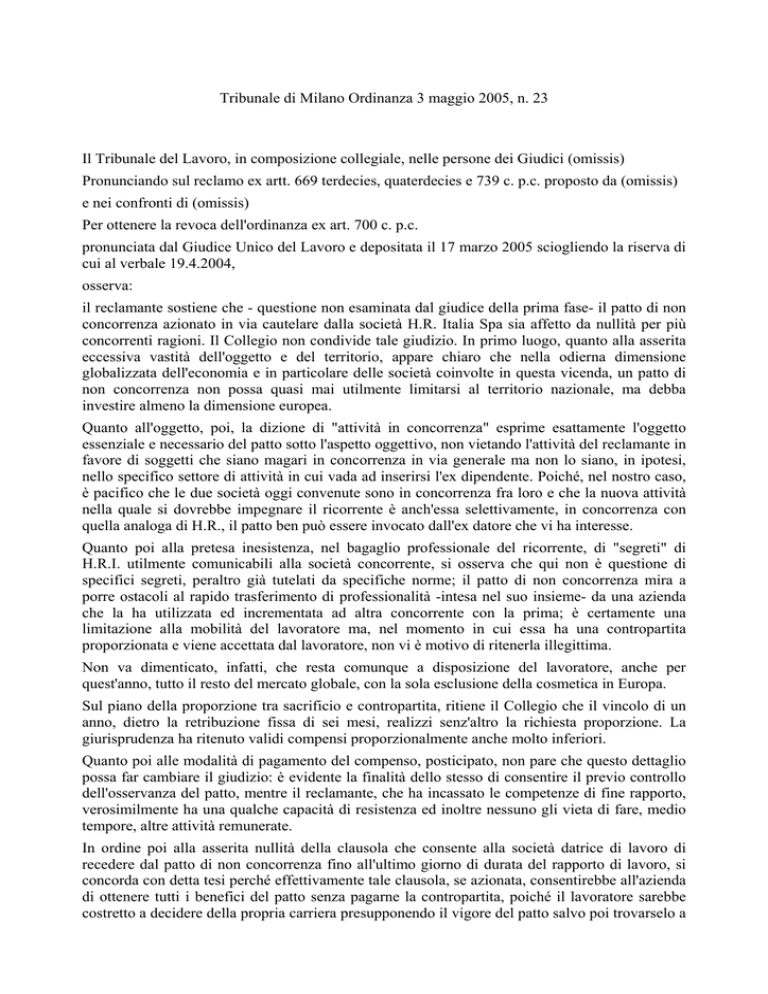 Tribunale di Milano Ordinanza 3 maggio 2005, n. 23

Il Tribunale del Lavoro, in composizione collegiale, nelle persone dei Giudici (omissis)

Pronunciando sul reclamo ex artt. 669 terdecies, quaterdecies e 739 c. p.c. proposto da (omissis)

e nei confronti di (omissis)

Per ottenere la revoca dell'ordinanza ex art. 700 c. p.c.

pronunciata dal Giudice Unico del Lavoro e depositata il 17 marzo 2005 sciogliendo la riserva di cui al verbale 19.4.2004,

osserva:

il reclamante sostiene che - questione non esaminata dal giudice della prima fase- il patto di non concorrenza azionato in via cautelare dalla società H.R. Italia Spa sia affetto da nullità per più concorrenti ragioni. Il Collegio non condivide tale giudizio. In primo luogo, quanto alla asserita eccessiva vastità dell'oggetto e del territorio, appare chiaro che nella odierna dimensione globalizzata dell'economia e in particolare delle società coinvolte in questa vicenda, un patto di non concorrenza non possa quasi mai utilmente limitarsi al territorio nazionale, ma debba investire almeno la dimensione europea.

Quanto all'oggetto, poi, la dizione di "attività in concorrenza" esprime esattamente l'oggetto essenziale e necessario del patto sotto l'aspetto oggettivo, non vietando l'attività del reclamante in favore di soggetti che siano magari in concorrenza in via generale ma non lo siano, in ipotesi, nello specifico settore di attività in cui vada ad inserirsi l'ex dipendente. Poiché, nel nostro caso, è pacifico che le due società oggi convenute sono in concorrenza fra loro e che la nuova attività nella quale si dovrebbe impegnare il ricorrente è anch'essa selettivamente, in concorrenza con quella analoga di H.R., il patto ben può essere invocato dall'ex datore che vi ha interesse.

Quanto poi alla pretesa inesistenza, nel bagaglio professionale del ricorrente, di "segreti" di H.R.I. utilmente comunicabili alla società concorrente, si osserva che qui non è questione di specifici segreti, peraltro già tutelati da specifiche norme; il patto di non concorrenza mira a porre ostacoli al rapido trasferimento di professionalità -intesa nel suo insieme- da una azienda che la ha utilizzata ed incrementata ad altra concorrente con la prima; è certamente una limitazione alla mobilità del lavoratore ma, nel momento in cui essa ha una contropartita proporzionata e viene accettata dal lavoratore, non vi è motivo di ritenerla illegittima.

Non va dimenticato, infatti, che resta comunque a disposizione del lavoratore, anche per quest'anno, tutto il resto del mercato globale, con la sola esclusione della cosmetica in Europa.

Sul piano della proporzione tra sacrificio e contropartita, ritiene il Collegio che il vincolo di un anno, dietro la retribuzione fissa di sei mesi, realizzi senz'altro la richiesta proporzione. La giurisprudenza ha ritenuto validi compensi proporzionalmente anche molto inferiori.

Quanto poi alle modalità di pagamento del compenso, posticipato, non pare che questo dettaglio possa far cambiare il giudizio: è evidente la finalità dello stesso di consentire il previo controllo dell'osservanza del patto, mentre il reclamante, che ha incassato le competenze di fine rapporto, verosimilmente ha una qualche capacità di resistenza ed inoltre nessuno gli vieta di fare, medio tempore, altre attività remunerate.

In ordine poi alla asserita nullità della clausola che consente alla società datrice di lavoro di recedere dal patto di non concorrenza fino all'ultimo giorno di durata del rapporto di lavoro, si concorda con detta tesi perché effettivamente tale clausola, se azionata, consentirebbe all'azienda di ottenere tutti i benefici del patto senza pagarne la contropartita, poiché il lavoratore sarebbe costretto a decidere della propria carriera presupponendo il vigore del patto salvo poi trovarselo a